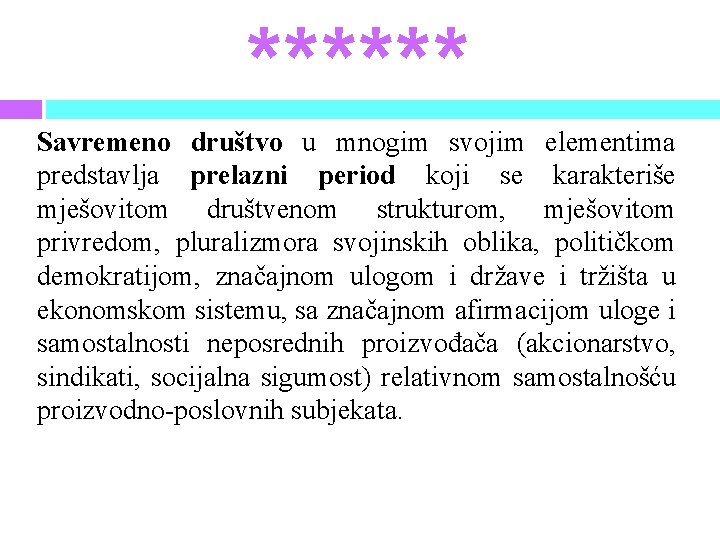 ******

Savremeno društvo u mnogim svojim elementima predstavlja prelazni period koji se karakteriše mješovitom društvenom strukturom, mješovitom privredom, pluralizmora svojinskih oblika, političkom demokratijom, značajnom ulogom i države i tržišta u ekonomskom sistemu, sa značajnom afirmacijom uloge i samostalnosti neposrednih proizvođača (akcionarstvo, sindikati, socijalna sigumost) relativnom samostalnošću proizvodno-poslovnih subjekata.